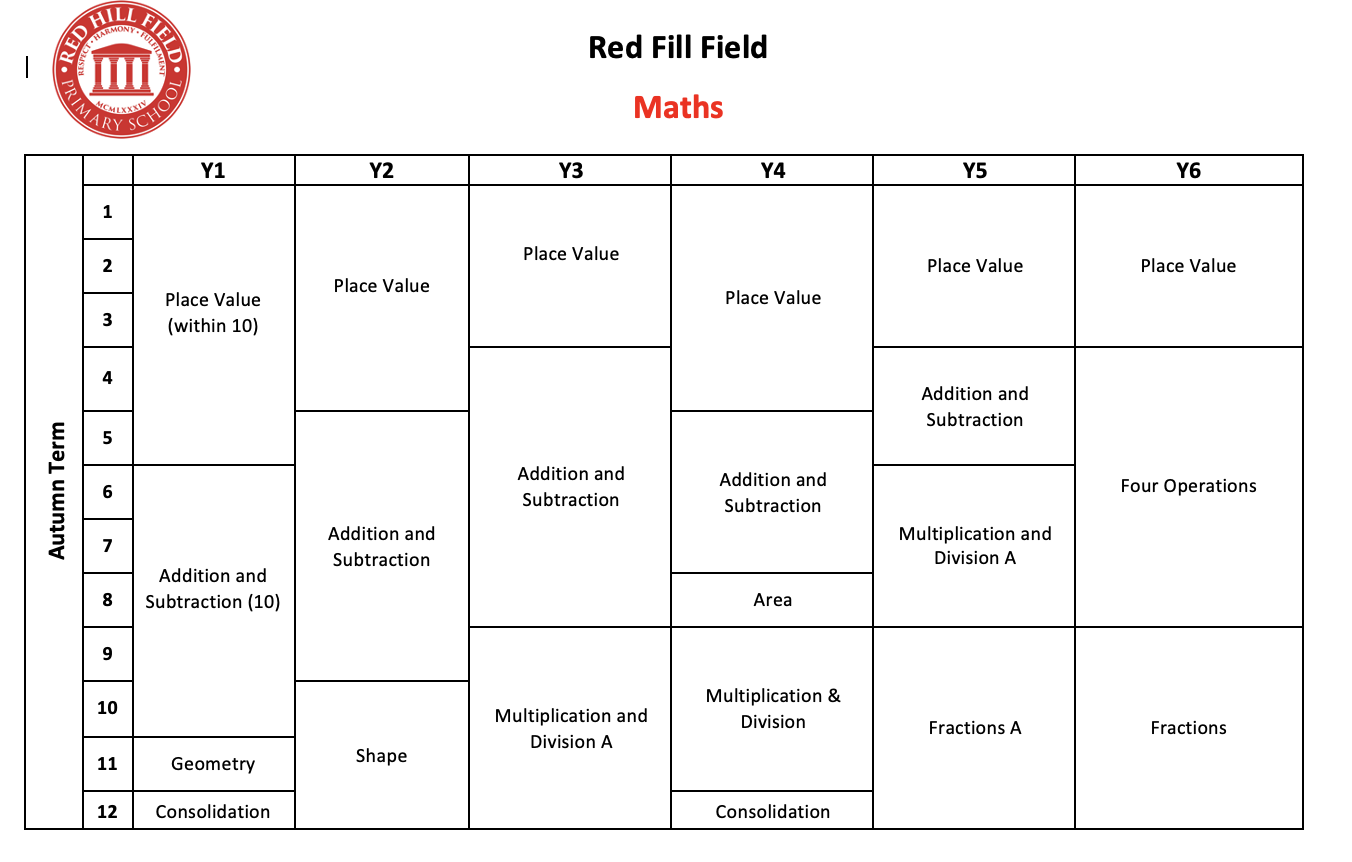 RED HILL FIELD
RESPECT • HARMONY • FULFILMENT
MCMLXXXIV
PRIMARY SCHOOL

Red Fill Field

Maths

| Autumn Term | | Y1 | Y2 | Y3 | Y4 | Y5 | Y6 |
|---|---|---|---|---|---|---|---|
| | 1 | Place Value (within 10) | Place Value | Place Value | Place Value | Place Value | Place Value |
| | 2 | | | | | | |
| | 3 | | | | | | |
| | 4 | | | Addition and Subtraction | | Addition and Subtraction | Four Operations |
| | 5 | | Addition and Subtraction | | Addition and Subtraction | | |
| | 6 | Addition and Subtraction (10) | | | | Multiplication and Division A | |
| | 7 | | | | | | |
| | 8 | | | | Area | | |
| | 9 | | | Multiplication and Division A | Multiplication & Division | Fractions A | Fractions |
| | 10 | | Shape | | | | |
| | 11 | Geometry | | | | | |
| | 12 | Consolidation | | | Consolidation | | |